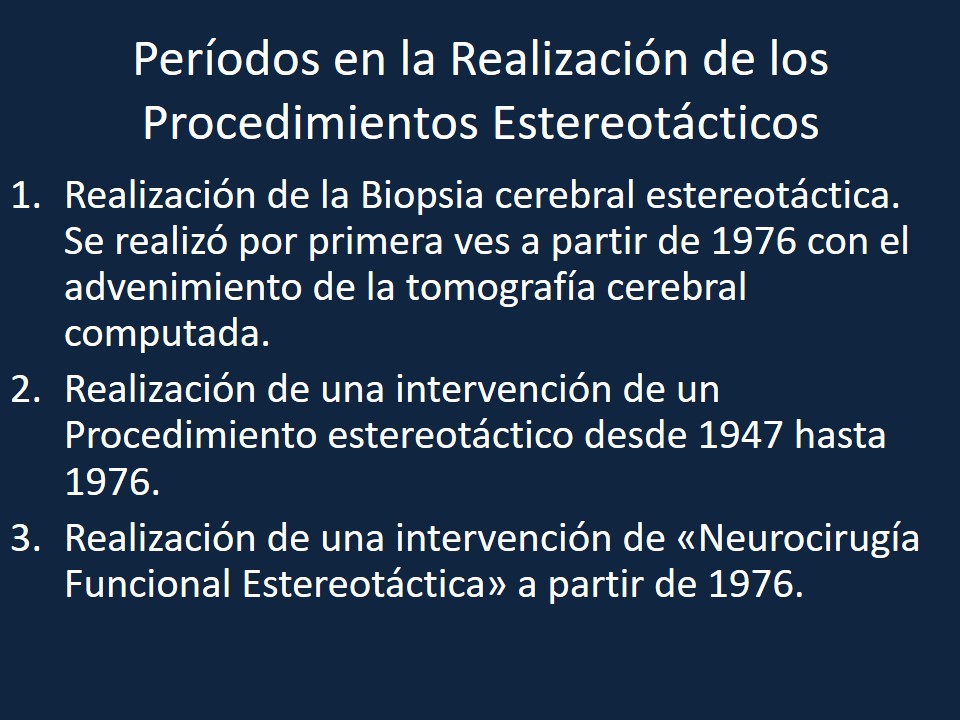 Períodos en la Realización de los Procedimientos Estereotácticos

1. Realización de la Biopsia cerebral estereotáctica. Se realizó por primera ves a partir de 1976 con el advenimiento de la tomografía cerebral computada.
2. Realización de una intervención de un Procedimiento estereotáctico desde 1947 hasta 1976.
3. Realización de una intervención de «Neurocirugía Funcional Estereotáctica» a partir de 1976.